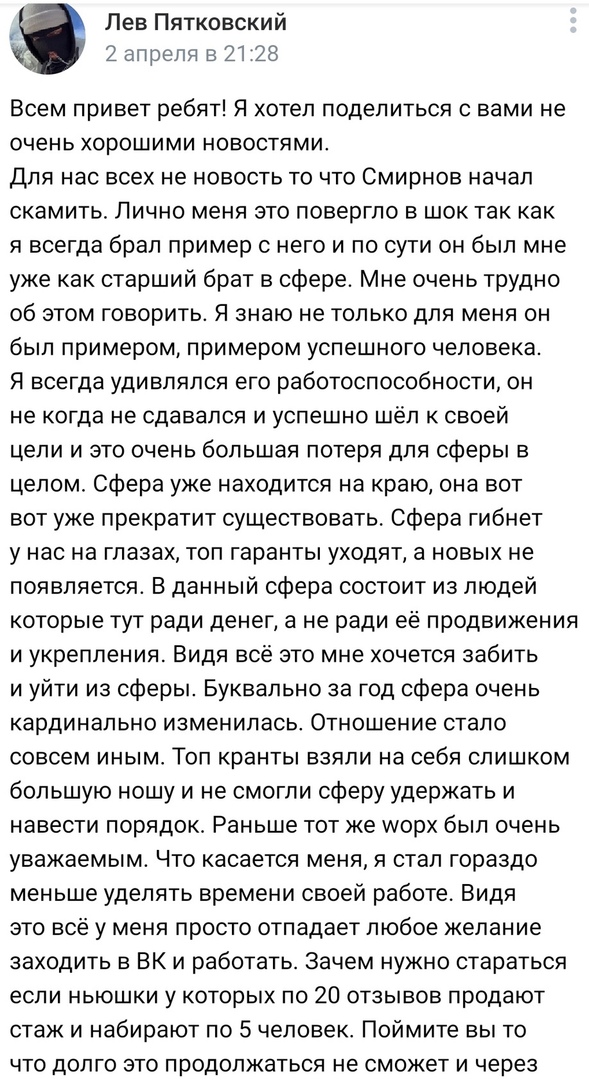 Лев Пятковский
2 апреля в 21:28

Всем привет ребят! Я хотел поделиться с вами не очень хорошими новостями.
Для нас всех не новость то что Смирнов начал скамить. Лично меня это повергло в шок так как я всегда брал пример с него и по сути он был мне уже как старший брат в сфере. Мне очень трудно об этом говорить. Я знаю не только для меня он был примером, примером успешного человека. Я всегда удивлялся его работоспособности, он не когда не сдавался и успешно шёл к своей цели и это очень большая потеря для сферы в целом. Сфера уже находится на краю, она вот вот уже прекратит существовать. Сфера гибнет у нас на глазах, топ гаранты уходят, а новых не появляется. В данный сфера состоит из людей которые тут ради денег, а не ради её продвижения и укрепления. Видя всё это мне хочется забить и уйти из сферы. Буквально за год сфера очень кардинально изменилась. Отношение стало совсем иным. Топ кранты взяли на себя слишком большую ношу и не смогли сферу удержать и навести порядок. Раньше тот же worx был очень уважаемым. Что касается меня, я стал гораздо меньше уделять времени своей работе. Видя это всё у меня просто отпадает любое желание заходить в ВК и работать. Зачем нужно стараться если ньюшки у которых по 20 отзывов продают стаж и набирают по 5 человек. Поймите вы то что долго это продолжаться не сможет и через